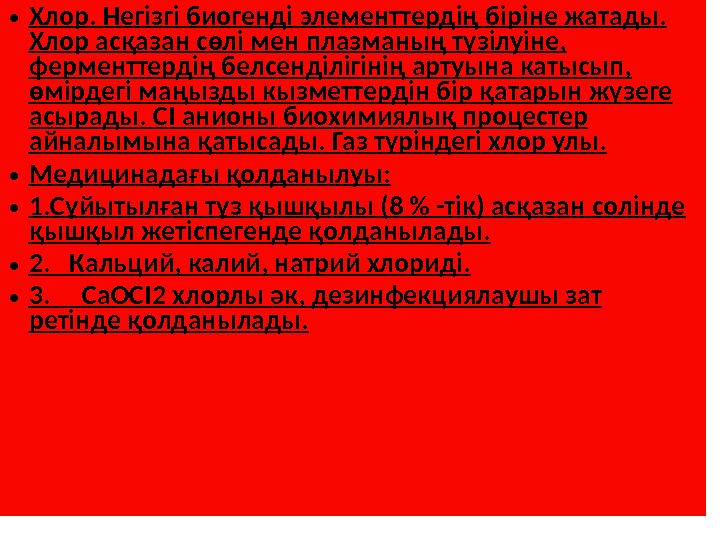 • Хлор. Негізгі биогенді элементтердің біріне жатады. Хлор асқазан сөлі мен плазманың түзілуіне, ферменттердің белсенділігінің артуына катысып, өмірдегі маңызды кызметтердін бір қатарын жүзеге асырады. Cl анионы биохимиялық процестер айналымына қатысады. Газ түріндегі хлор улы.

• Медицинадағы қолданылуы:

• 1.Сұйытылған тұз қышқылы (8 % -тік) асқазан солінде қышқыл жетіспегенде қолданылады.

• 2. Кальций, калий, натрий хлориді.

• 3. CaOCl2 хлорлы әк, дезинфекциялаушы зат ретінде қолданылады.